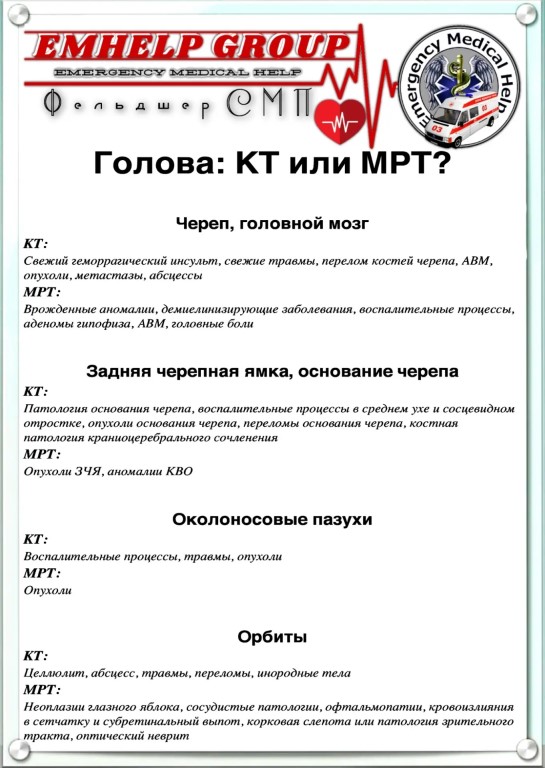 EMHELP GROUP
EMERGENCY MEDICAL HELP
Фельдшер СМП

Emergency Medical Help
03

Голова: КТ или МРТ?

Череп, головной мозг
КТ:
Свежий геморрагический инсульт, свежие травмы, перелом костей черепа, АВМ, опухоли, метастазы, абсцессы
МРТ:
Врожденные аномалии, демиелинизирующие заболевания, воспалительные процессы, аденомы гипофиза, АВМ, головные боли

Задняя черепная ямка, основание черепа
КТ:
Патология основания черепа, воспалительные процессы в среднем ухе и сосцевидном отростке, опухоли основания черепа, переломы основания черепа, костная патология краниоцеребрального сочленения
МРТ:
Опухоли ЗЧЯ, аномалии КВО

Околоносовые пазухи
КТ:
Воспалительные процессы, травмы, опухоли
МРТ:
Опухоли

Орбиты
КТ:
Целлюлит, абсцесс, травмы, переломы, инородные тела
МРТ:
Неоплазии глазного яблока, сосудистые патологии, офтальмопатии, кровоизлияния в сетчатку и субретинальный выпот, корковая слепота или патология зрительного тракта, оптический неврит